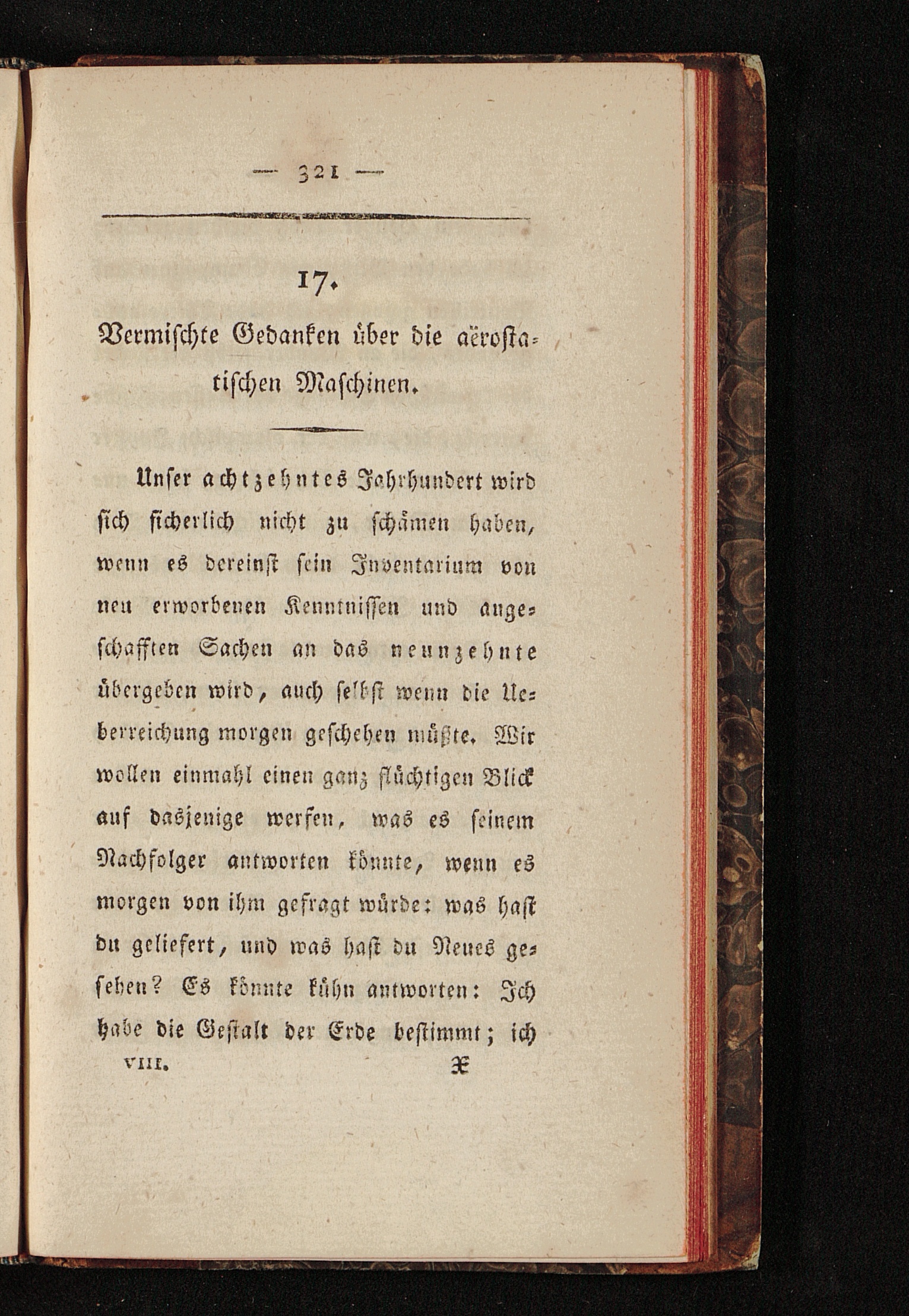 — 321 —

17.

Vermischte Gedanken über die aërostatischen Maschinen.

Unser achtzehntes Jahrhundert wird sich sicherlich nicht zu schämen haben, wenn es dereinst sein Inventarium von neu erworbenen Kenntnissen und angeschafften Sachen an das neunzehnte übergeben wird, auch selbst wenn die Ueberreichung morgen geschehen müßte. Wir wollen einmahl einen ganz flüchtigen Blick auf dasjenige werfen, was es seinem Nachfolger antworten könnte, wenn es morgen von ihm gefragt würde: was hast du geliefert, und was hast du Neues gesehen? Es könnte kühn antworten: Ich habe die Gestalt der Erde bestimmt; ich

VIII. X